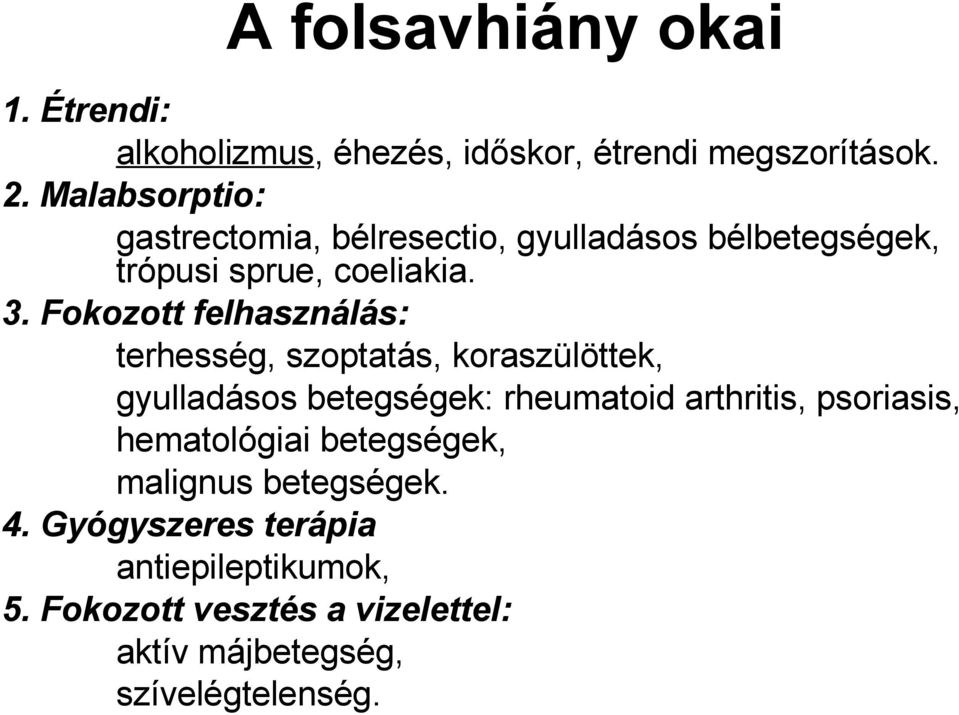 A folsavhiány okai

1. Étrendi:

alkoholizmus, éhezés, időskor, étrendi megszorítások.

2. Malabsorptio:

gastrectomia, bélresectio, gyulladásos bélbetegségek, trópusi sprue, coeliakia.

3. Fokozott felhasználás:

terhesség, szoptatás, koraszülöttek,
gyulladásos betegségek: rheumatoid arthritis, psoriasis,
hematológiai betegségek,
malignus betegségek.

4. Gyógyszeres terápia

antiepileptikumok,

5. Fokozott vesztés a vizelettel:

aktív májbetegség,
szívelégtelenség.